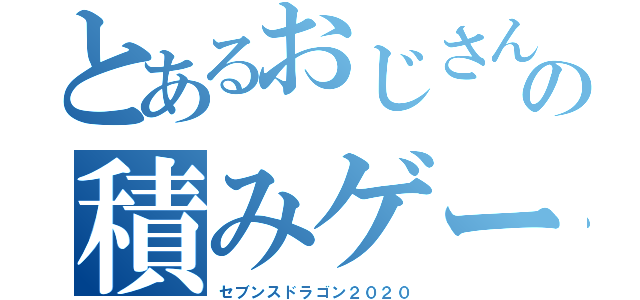 とあるおじさんの
積みゲー

セブンスドラゴン２０２０